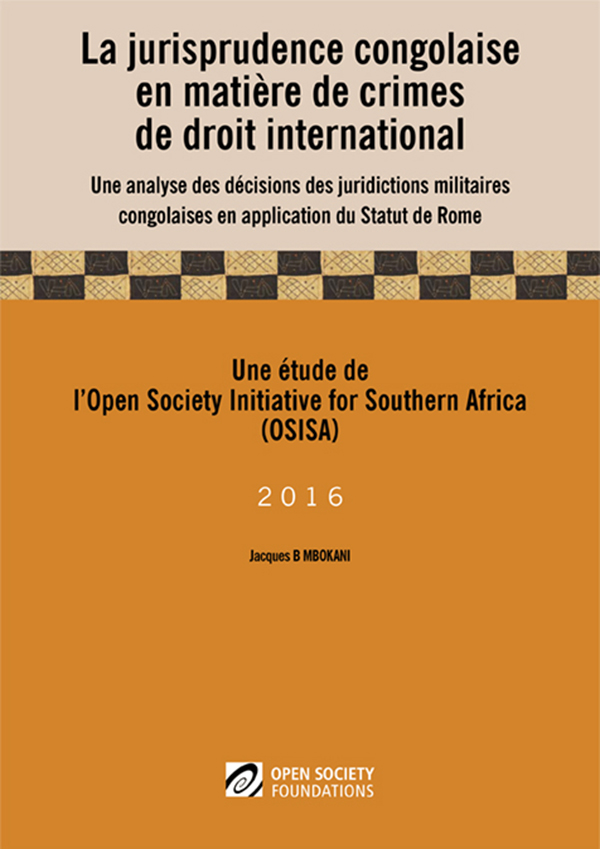 La jurisprudence congolaise en matière de crimes de droit international

Une analyse des décisions des juridictions militaires congolaises en application du Statut de Rome

Une étude de l'Open Society Initiative for Southern Africa (OSISA)

2016

Jacques B MBOKANI

OPEN SOCIETY FOUNDATIONS